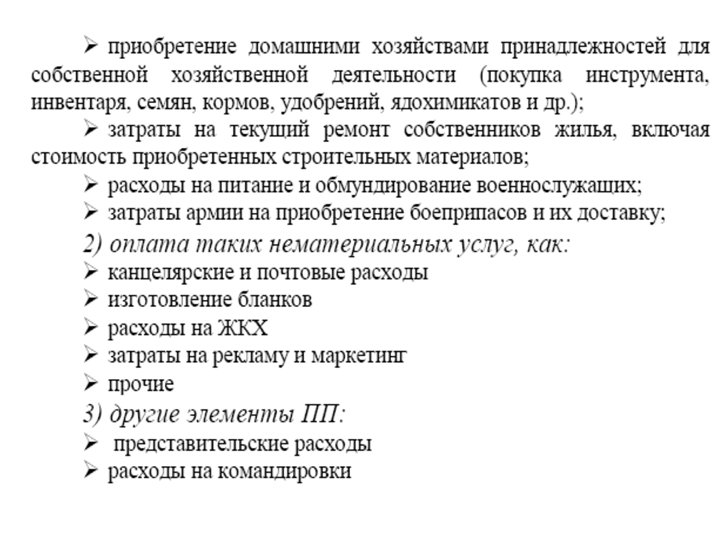 ➢ приобретение домашними хозяйствами принадлежностей для собственной хозяйственной деятельности (покупка инструмента, инвентаря, семян, кормов, удобрений, ядохимикатов и др.);

➢ затраты на текущий ремонт собственников жилья, включая стоимость приобретенных строительных материалов;

➢ расходы на питание и обмундирование военнослужащих;

➢ затраты армии на приобретение боеприпасов и их доставку;

2) оплата таких нематериальных услуг, как:

➢ канцелярские и почтовые расходы

➢ изготовление бланков

➢ расходы на ЖКХ

➢ затраты на рекламу и маркетинг

➢ прочие

3) другие элементы ПП:

➢ представительские расходы

➢ расходы на командировки